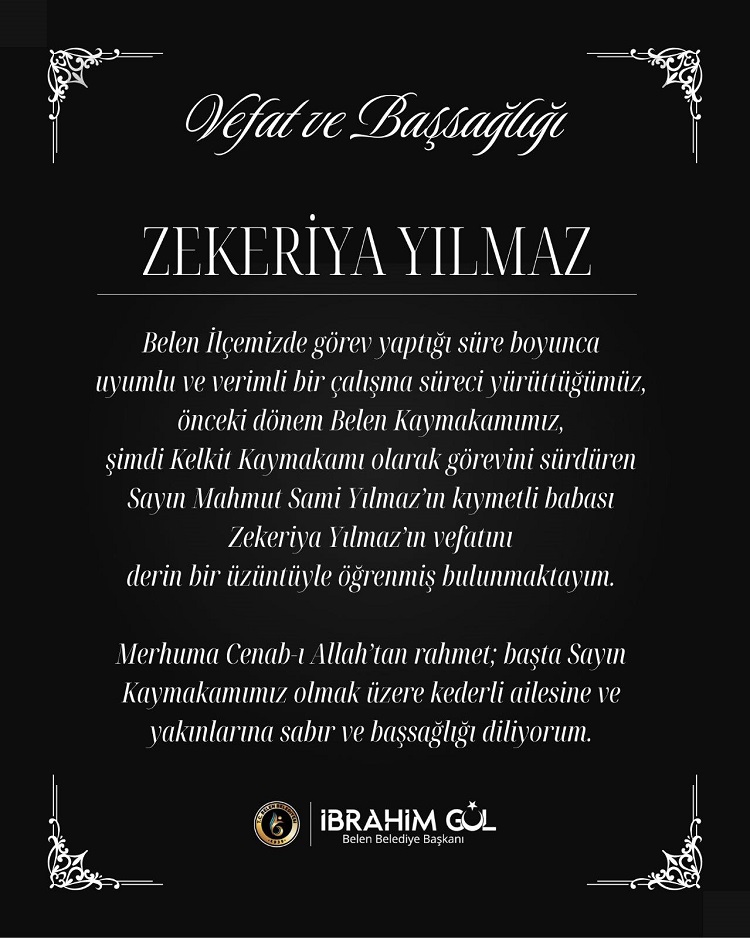 Vefat ve Başsağlığı

ZEKERİYA YILMAZ

Belen İlçemizde görev yaptığı süre boyunca uyumlu ve verimli bir çalışma süreci yürüttüğümüz, önceki dönem Belen Kaymakamımız, şimdi Kelkit Kaymakamı olarak görevini sürdüren Sayın Mahmut Sami Yılmaz'ın kıymetli babası Zekeriya Yılmaz'ın vefatını derin bir üzüntüyle öğrenmiş bulunmaktayım.

Merhuma Cenab-ı Allah'tan rahmet; başta Sayın Kaymakamımız olmak üzere kederli ailesine ve yakınlarına sabır ve başsağlığı diliyorum.

İBRAHİM GÜL
Belen Belediye Başkanı